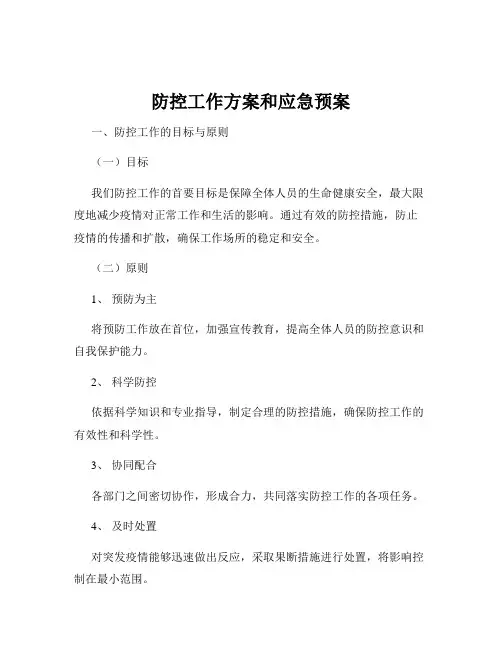 防控工作方案和应急预案

一、防控工作的目标与原则

（一）目标

我们防控工作的首要目标是保障全体人员的生命健康安全，最大限度地减少疫情对正常工作和生活的影响。通过有效的防控措施，防止疫情的传播和扩散，确保工作场所的稳定和安全。

（二）原则

1、 预防为主

将预防工作放在首位，加强宣传教育，提高全体人员的防控意识和自我保护能力。

2、 科学防控

依据科学知识和专业指导，制定合理的防控措施，确保防控工作的有效性和科学性。

3、 协同配合

各部门之间密切协作，形成合力，共同落实防控工作的各项任务。

4、 及时处置

对突发疫情能够迅速做出反应，采取果断措施进行处置，将影响控制在最小范围。